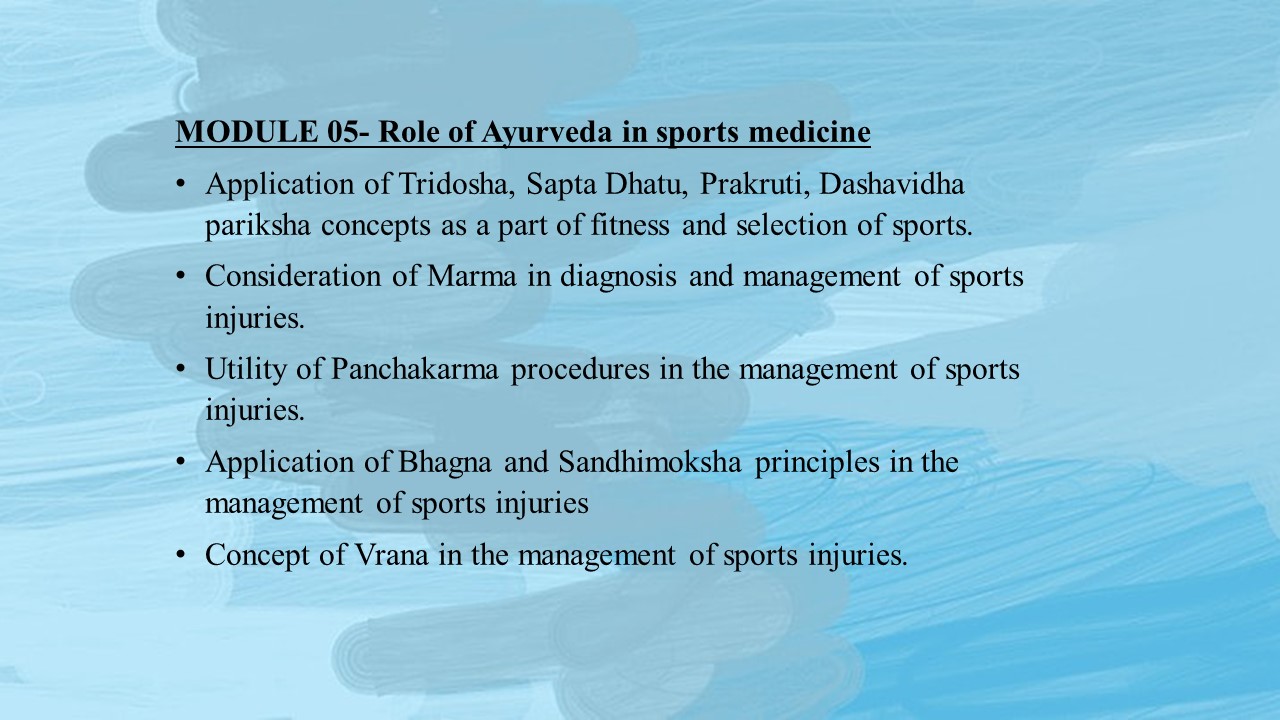 MODULE 05- Role of Ayurveda in sports medicine

• Application of Tridosha, Sapta Dhatu, Prakruti, Dashavidha pariksha concepts as a part of fitness and selection of sports.

• Consideration of Marma in diagnosis and management of sports injuries.

• Utility of Panchakarma procedures in the management of sports injuries.

• Application of Bhagna and Sandhimoksha principles in the management of sports injuries

• Concept of Vrana in the management of sports injuries.